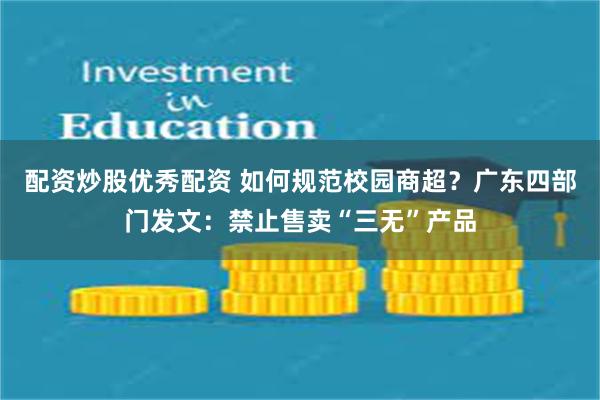 Investment
in
Education

配资炒股优秀配资 如何规范校园商超？广东四部门发文：禁止售卖“三无”产品